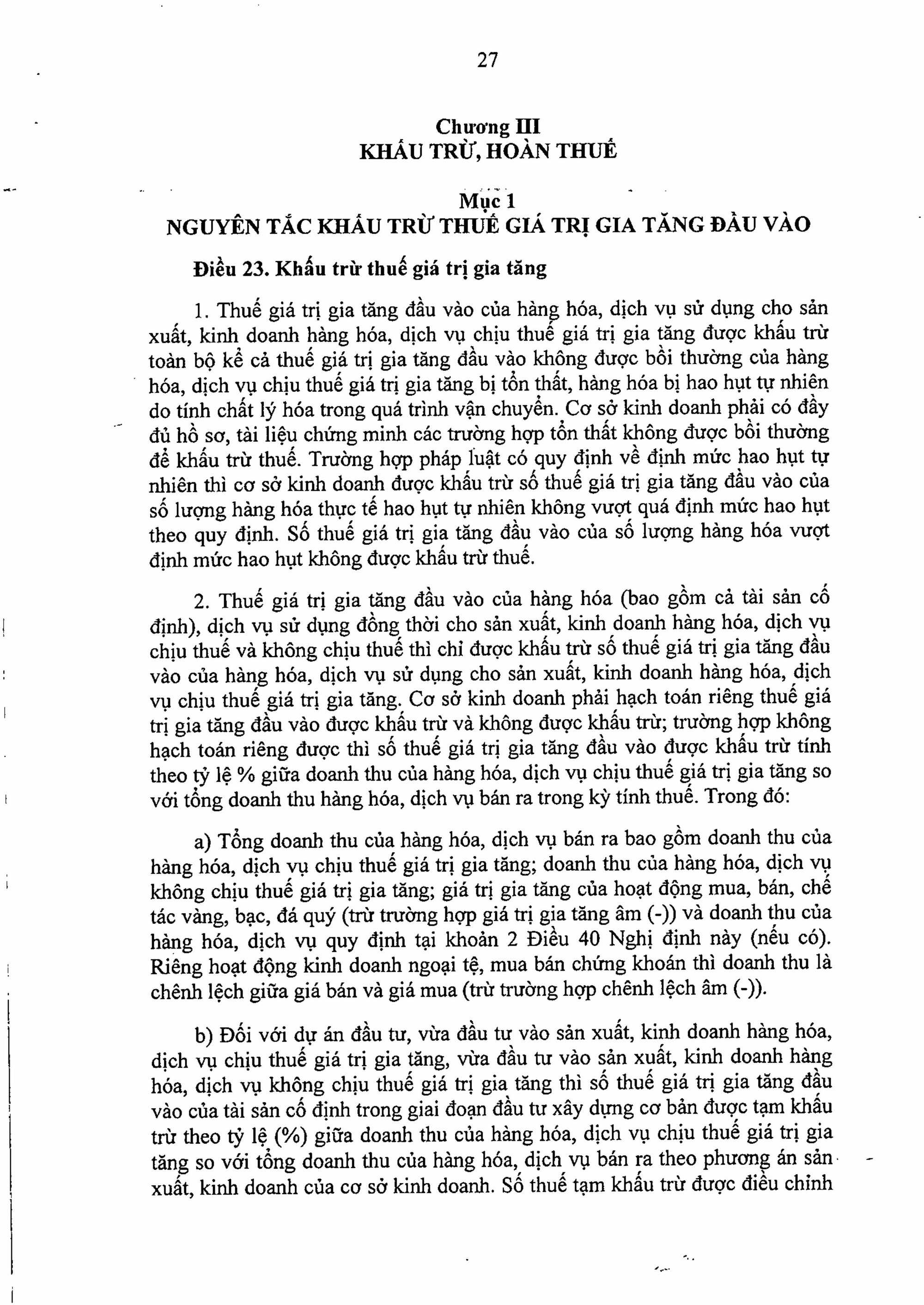 27

Chương III
KHẤU TRỪ, HOÀN THUẾ

Mục 1
NGUYÊN TẮC KHẤU TRỪ THUẾ GIÁ TRỊ GIA TĂNG ĐẦU VÀO

Điều 23. Khấu trừ thuế giá trị gia tăng

1. Thuế giá trị gia tăng đầu vào của hàng hóa, dịch vụ sử dụng cho sản xuất, kinh doanh hàng hóa, dịch vụ chịu thuế giá trị gia tăng được khấu trừ toàn bộ kể cả thuế giá trị gia tăng đầu vào không được bồi thường của hàng hóa, dịch vụ chịu thuế giá trị gia tăng bị tổn thất, hàng hóa bị hao hụt tự nhiên do tính chất lý hóa trong quá trình vận chuyển. Cơ sở kinh doanh phải có đầy đủ hồ sơ, tài liệu chứng minh các trường hợp tổn thất không được bồi thường để khấu trừ thuế. Trường hợp pháp luật có quy định về định mức hao hụt tự nhiên thì cơ sở kinh doanh được khấu trừ số thuế giá trị gia tăng đầu vào của số lượng hàng hóa thực tế hao hụt tự nhiên không vượt quá định mức hao hụt theo quy định. Số thuế giá trị gia tăng đầu vào của số lượng hàng hóa vượt định mức hao hụt không được khấu trừ thuế.

2. Thuế giá trị gia tăng đầu vào của hàng hóa (bao gồm cả tài sản cố định), dịch vụ sử dụng đồng thời cho sản xuất, kinh doanh hàng hóa, dịch vụ chịu thuế và không chịu thuế thì chỉ được khấu trừ số thuế giá trị gia tăng đầu vào của hàng hóa, dịch vụ sử dụng cho sản xuất, kinh doanh hàng hóa, dịch vụ chịu thuế giá trị gia tăng. Cơ sở kinh doanh phải hạch toán riêng thuế giá trị gia tăng đầu vào được khấu trừ và không được khấu trừ; trường hợp không hạch toán riêng được thì số thuế giá trị gia tăng đầu vào được khấu trừ tính theo tỷ lệ % giữa doanh thu của hàng hóa, dịch vụ chịu thuế giá trị gia tăng so với tổng doanh thu hàng hóa, dịch vụ bán ra trong kỳ tính thuế. Trong đó:

a) Tổng doanh thu của hàng hóa, dịch vụ bán ra bao gồm doanh thu của hàng hóa, dịch vụ chịu thuế giá trị gia tăng; doanh thu của hàng hóa, dịch vụ không chịu thuế giá trị gia tăng; giá trị gia tăng của hoạt động mua, bán, chế tác vàng, bạc, đá quý (trừ trường hợp giá trị gia tăng âm (-)) và doanh thu của hàng hóa, dịch vụ quy định tại khoản 2 Điều 40 Nghị định này (nếu có). Riêng hoạt động kinh doanh ngoại tệ, mua bán chứng khoán thì doanh thu là chênh lệch giữa giá bán và giá mua (trừ trường hợp chênh lệch âm (-)).

b) Đối với dự án đầu tư, vừa đầu tư vào sản xuất, kinh doanh hàng hóa, dịch vụ chịu thuế giá trị gia tăng, vừa đầu tư vào sản xuất, kinh doanh hàng hóa, dịch vụ không chịu thuế giá trị gia tăng thì số thuế giá trị gia tăng đầu vào của tài sản cố định trong giai đoạn đầu tư xây dựng cơ bản được tạm khấu trừ theo tỷ lệ (%) giữa doanh thu của hàng hóa, dịch vụ chịu thuế giá trị gia tăng so với tổng doanh thu của hàng hóa, dịch vụ bán ra theo phương án sản xuất, kinh doanh của cơ sở kinh doanh. Số thuế tạm khấu trừ được điều chỉnh